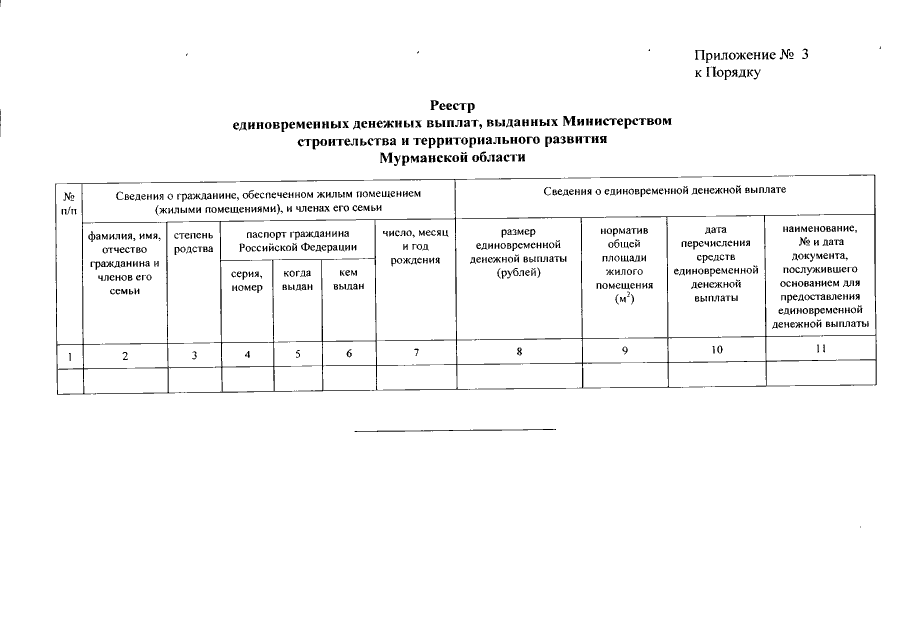 Приложение № 3
к Порядку

Реестр
единовременных денежных выплат, выданных Министерством строительства и территориального развития Мурманской области

| № п/п | Сведения о гражданине, обеспеченном жилым помещением (жилыми помещениями), и членах его семьи | | | | | | Сведения о единовременной денежной выплате | | | |
|---|---|---|---|---|---|---|---|---|---|---|
| | фамилия, имя, отчество гражданина и членов его семьи | степень родства | паспорт гражданина Российской Федерации | | | число, месяц и год рождения | размер единовременной денежной выплаты (рублей) | норматив общей площади жилого помещения ($м^2$) | дата перечисления средств единовременной денежной выплаты | наименование, № и дата документа, послужившего основанием для предоставления единовременной денежной выплаты |
| | | | серия, номер | когда выдан | кем выдан | | | | | |
| 1 | 2 | 3 | 4 | 5 | 6 | 7 | 8 | 9 | 10 | 11 |
| | | | | | | | | | | |